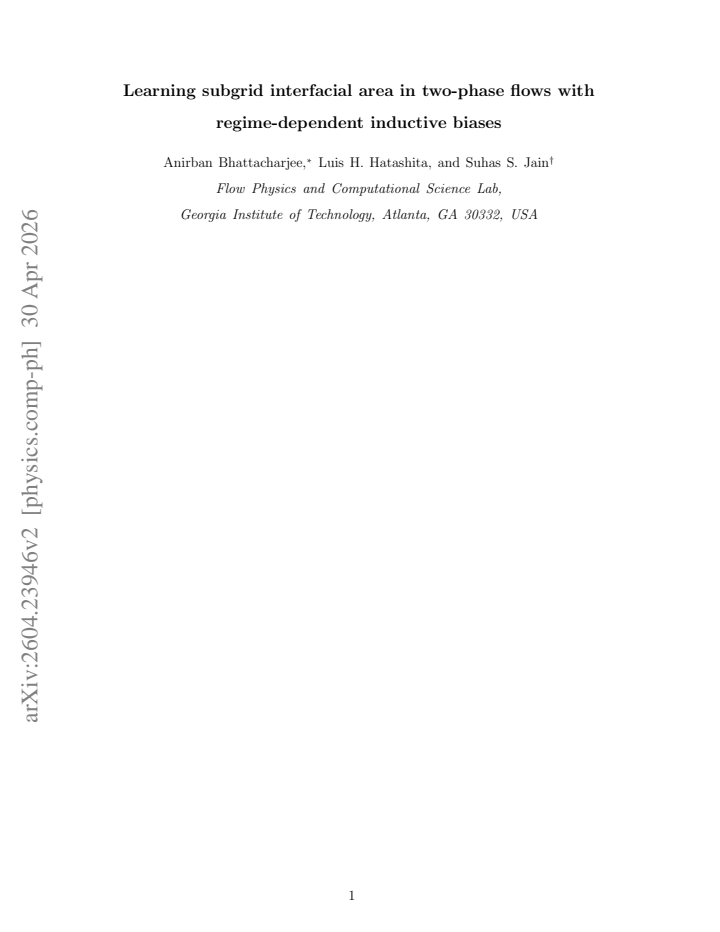 Learning subgrid interfacial area in two-phase flows with regime-dependent inductive biases

Anirban Bhattacharjee,* Luis H. Hatashita, and Suhas S. Jain†

Flow Physics and Computational Science Lab,

Georgia Institute of Technology, Atlanta, GA 30332, USA

arXiv:2604.23946v2 [physics.comp-ph] 30 Apr 2026

1